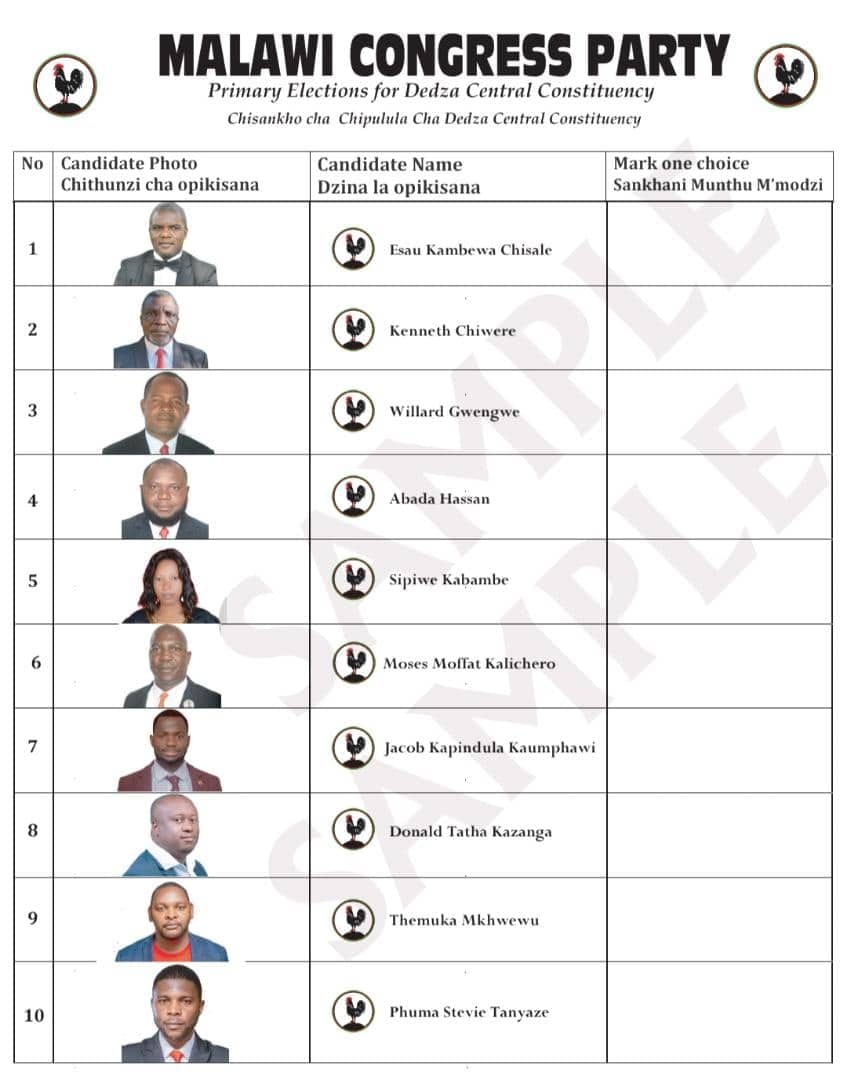 MALAWI CONGRESS PARTY
Primary Elections for Dedza Central Constituency
Chisankho cha Chipulula Cha Dedza Central Constituency

| No | Candidate Photo Chithunzi cha opikisana | Candidate Name Dzina la opikisana | Mark one choice Sankhani Munthu M'modzi |
|---|---|---|---|
| 1 | | Esau Kambewa Chisale | |
| 2 | | Kenneth Chiwere | |
| 3 | | Willard Gwengwe | |
| 4 | | Abada Hassan | |
| 5 | | Sipiwe Kabambe | |
| 6 | | Moses Moffat Kalichero | |
| 7 | | Jacob Kapindula Kaumphawi | |
| 8 | | Donald Tatha Kazanga | |
| 9 | | Themuka Mkhwewu | |
| 10 | | Phuma Stevie Tanyaze | |

SAMPLE
SAMPLE